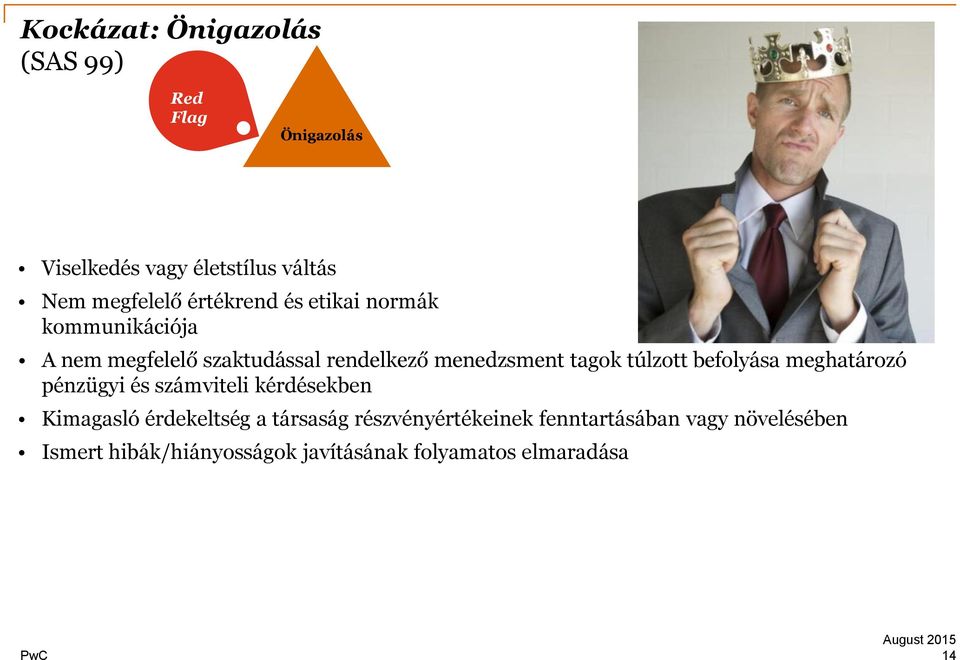 Kockázat: Önigazolás
(SAS 99)

Red Flag

Önigazolás

• Viselkedés vagy életstílus váltás
• Nem megfelelő értékrend és etikai normák kommunikációja
• A nem megfelelő szaktudással rendelkező menedzsment tagok túlzott befolyása meghatározó pénzügyi és számviteli kérdésekben
• Kimagasló érdekeltség a társaság részvényértékeinek fenntartásában vagy növelésében
• Ismert hibák/hiányosságok javításának folyamatos elmaradása

PwC

August 2015
14